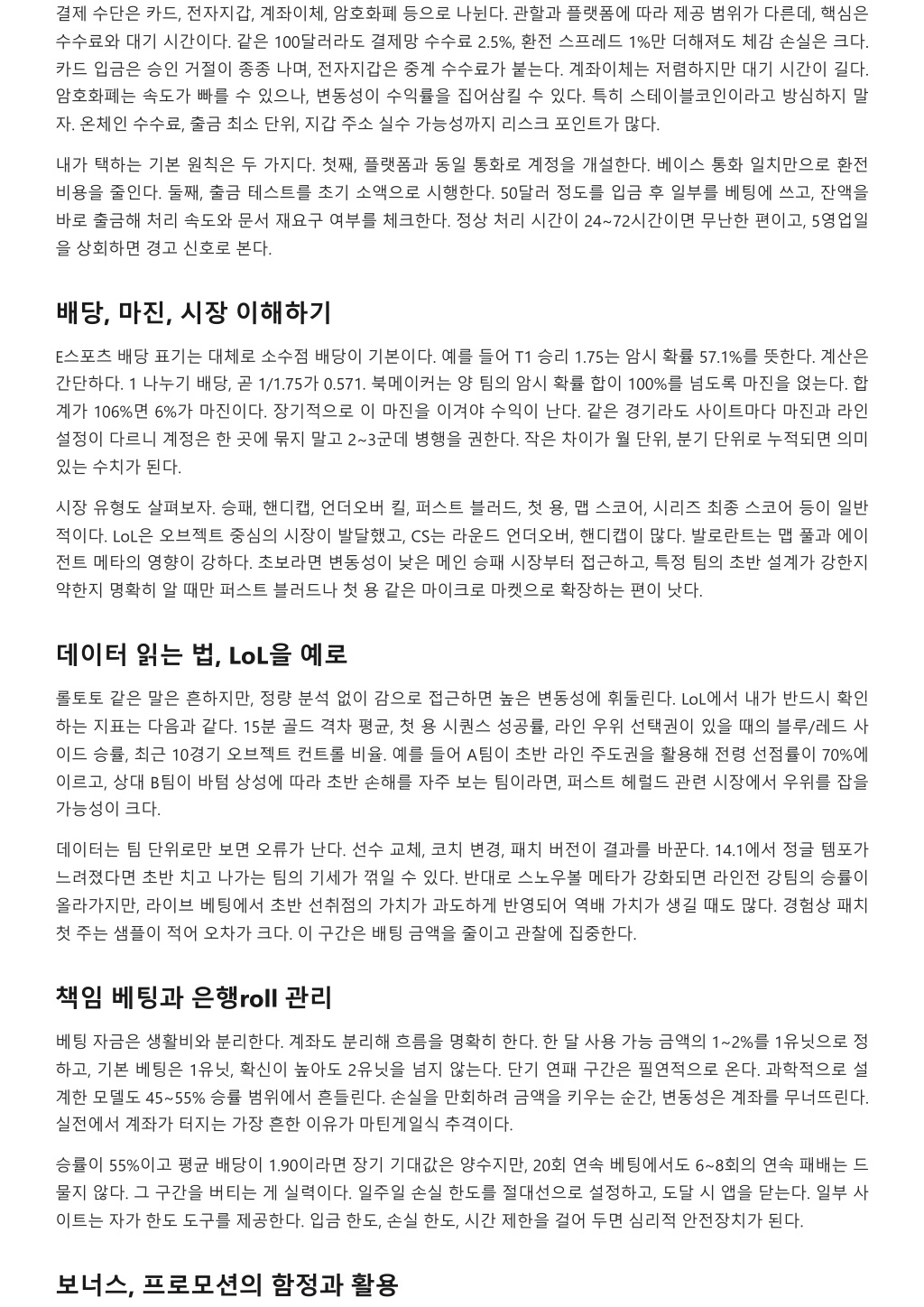 결제 수단은 카드, 전자지갑, 계좌이체, 암호화폐 등으로 나뉜다. 관할과 플랫폼에 따라 제공 범위가 다른데, 핵심은 수수료와 대기 시간이다. 같은 100달러라도 결제망 수수료 2.5%, 환전 스프레드 1%만 더해져도 체감 손실은 크다. 카드 입금은 승인 거절이 종종 나며, 전자지갑은 중계 수수료가 붙는다. 계좌이체는 저렴하지만 대기 시간이 길다. 암호화폐는 속도가 빠를 수 있으나, 변동성이 수익률을 집어삼킬 수 있다. 특히 스테이블코인이라고 방심하지 말자. 온체인 수수료, 출금 최소 단위, 지갑 주소 실수 가능성까지 리스크 포인트가 많다.

내가 택하는 기본 원칙은 두 가지다. 첫째, 플랫폼과 동일 통화로 계정을 개설한다. 베이스 통화 일치만으로 환전 비용을 줄인다. 둘째, 출금 테스트를 초기 소액으로 시행한다. 50달러 정도를 입금 후 일부를 베팅에 쓰고, 잔액을 바로 출금해 처리 속도와 문서 재요구 여부를 체크한다. 정상 처리 시간이 24~72시간이면 무난한 편이고, 5영업일을 상회하면 경고 신호로 본다.

배당, 마진, 시장 이해하기

E스포츠 배당 표기는 대체로 소수점 배당이 기본이다. 예를 들어 T1 승리 1.75는 암시 확률 57.1%를 뜻한다. 계산은 간단하다. 1 나누기 배당, 곧 1/1.75가 0.571. 북메이커는 양 팀의 암시 확률 합이 100%를 넘도록 마진을 얹는다. 합계가 106%면 6%가 마진이다. 장기적으로 이 마진을 이겨야 수익이 난다. 같은 경기라도 사이트마다 마진과 라인 설정이 다르니 계정은 한 곳에 묶지 말고 2~3군데 병행을 권한다. 작은 차이가 월 단위, 분기 단위로 누적되면 의미 있는 수치가 된다.

시장 유형도 살펴보자. 승패, 핸디캡, 언더오버 킬, 퍼스트 블러드, 첫 용, 맵 스코어, 시리즈 최종 스코어 등이 일반적이다. LoL은 오브젝트 중심의 시장이 발달했고, CS는 라운드 언더오버, 핸디캡이 많다. 발로란트는 맵 풀과 에이전트 메타의 영향이 강하다. 초보라면 변동성이 낮은 메인 승패 시장부터 접근하고, 특정 팀의 초반 설계가 강한지 약한지 명확히 알 때만 퍼스트 블러드나 첫 용 같은 마이크로 마켓으로 확장하는 편이 낫다.

데이터 읽는 법, LoL을 예로

롤토토 같은 말은 흔하지만, 정량 분석 없이 감으로 접근하면 높은 변동성에 휘둘린다. LoL에서 내가 반드시 확인하는 지표는 다음과 같다. 15분 골드 격차 평균, 첫 용 시퀀스 성공률, 라인 우위 선택권이 있을 때의 블루/레드 사이드 승률, 최근 10경기 오브젝트 컨트롤 비율. 예를 들어 A팀이 초반 라인 주도권을 활용해 전령 선점률이 70%에 이르고, 상대 B팀이 바텀 상성에 따라 초반 손해를 자주 보는 팀이라면, 퍼스트 헤럴드 관련 시장에서 우위를 잡을 가능성이 크다.

데이터는 팀 단위로만 보면 오류가 난다. 선수 교체, 코치 변경, 패치 버전이 결과를 바꾼다. 14.1에서 정글 템포가 느려졌다면 초반 치고 나가는 팀의 기세가 꺾일 수 있다. 반대로 스노우볼 메타가 강화되면 라인전 강팀의 승률이 올라가지만, 라이브 베팅에서 초반 선취점의 가치가 과도하게 반영되어 역배 가치가 생길 때도 많다. 경험상 패치 첫 주는 샘플이 적어 오차가 크다. 이 구간은 배팅 금액을 줄이고 관찰에 집중한다.

책임 베팅과 은행roll 관리

베팅 자금은 생활비와 분리한다. 계좌도 분리해 흐름을 명확히 한다. 한 달 사용 가능 금액의 1~2%를 1유닛으로 정하고, 기본 베팅은 1유닛, 확신이 높아도 2유닛을 넘지 않는다. 단기 연패 구간은 필연적으로 온다. 과학적으로 설계한 모델도 45~55% 승률 범위에서 흔들린다. 손실을 만회하려 금액을 키우는 순간, 변동성은 계좌를 무너뜨린다. 실전에서 계좌가 터지는 가장 흔한 이유가 마틴게일식 추격이다.

승률이 55%이고 평균 배당이 1.90이라면 장기 기대값은 양수지만, 20회 연속 베팅에서도 6~8회의 연속 패배는 드물지 않다. 그 구간을 버티는 게 실력이다. 일주일 손실 한도를 절대선으로 설정하고, 도달 시 앱을 닫는다. 일부 사이트는 자가 한도 도구를 제공한다. 입금 한도, 손실 한도, 시간 제한을 걸어 두면 심리적 안전장치가 된다.

보너스, 프로모션의 함정과 활용